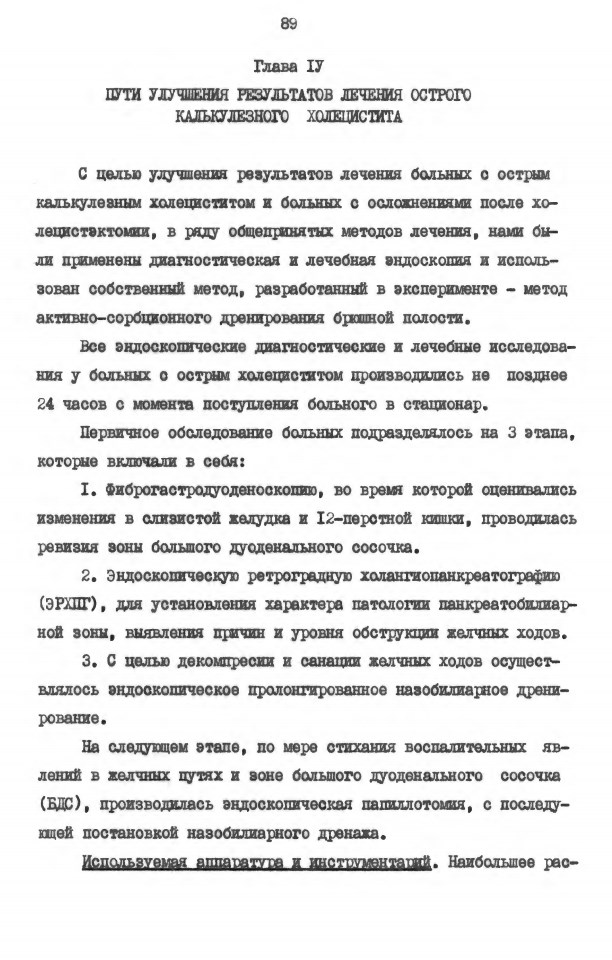 89

Глава IУ

ПУТИ УЛУЧШЕНИЯ РЕЗУЛЬТАТОВ ЛЕЧЕНИЯ ОСТРОГО КАЛЬКУЛЕЗНОГО ХОЛЕЦИСТИТА

С целью улучшения результатов лечения больных с острым калькулезным холециститом и больных с осложнениями после холецистэктомии, в ряду общепринятых методов лечения, нами были применены диагностическая и лечебная эндоскопия и использован собственный метод, разработанный в эксперименте - метод активно-сорбционного дренирования брюшной полости.

Все эндоскопические диагностические и лечебные исследования у больных с острым холециститом производились не позднее 24 часов с момента поступления больного в стационар.

Первичное обследование больных подразделялось на 3 этапа, которые включали в себя:

I. Фиброгастродуоденоскопию, во время которой оценивались изменения в слизистой желудка и I2-перстной кишки, проводилась ревизия зоны большого дуоденального сосочка.

2. Эндоскопическую ретроградную холангиопанкреатографию (ЭРХПГ), для установления характера патологии панкреатобилиарной зоны, выявления причин и уровня обструкции желчных ходов.

3. С целью декомпресии и санации желчных ходов осуществлялось эндоскопическое пролонгированное назобилиарное дренирование.

На следующем этапе, по мере стихания воспалительных явлений в желчных путях и зоне большого дуоденального сосочка (БДС), производилась эндоскопическая папиллотомия, с последующей постановкой назобилиарного дренажа.

Используемая аппаратура и инструментарий. Наибольшее рас-